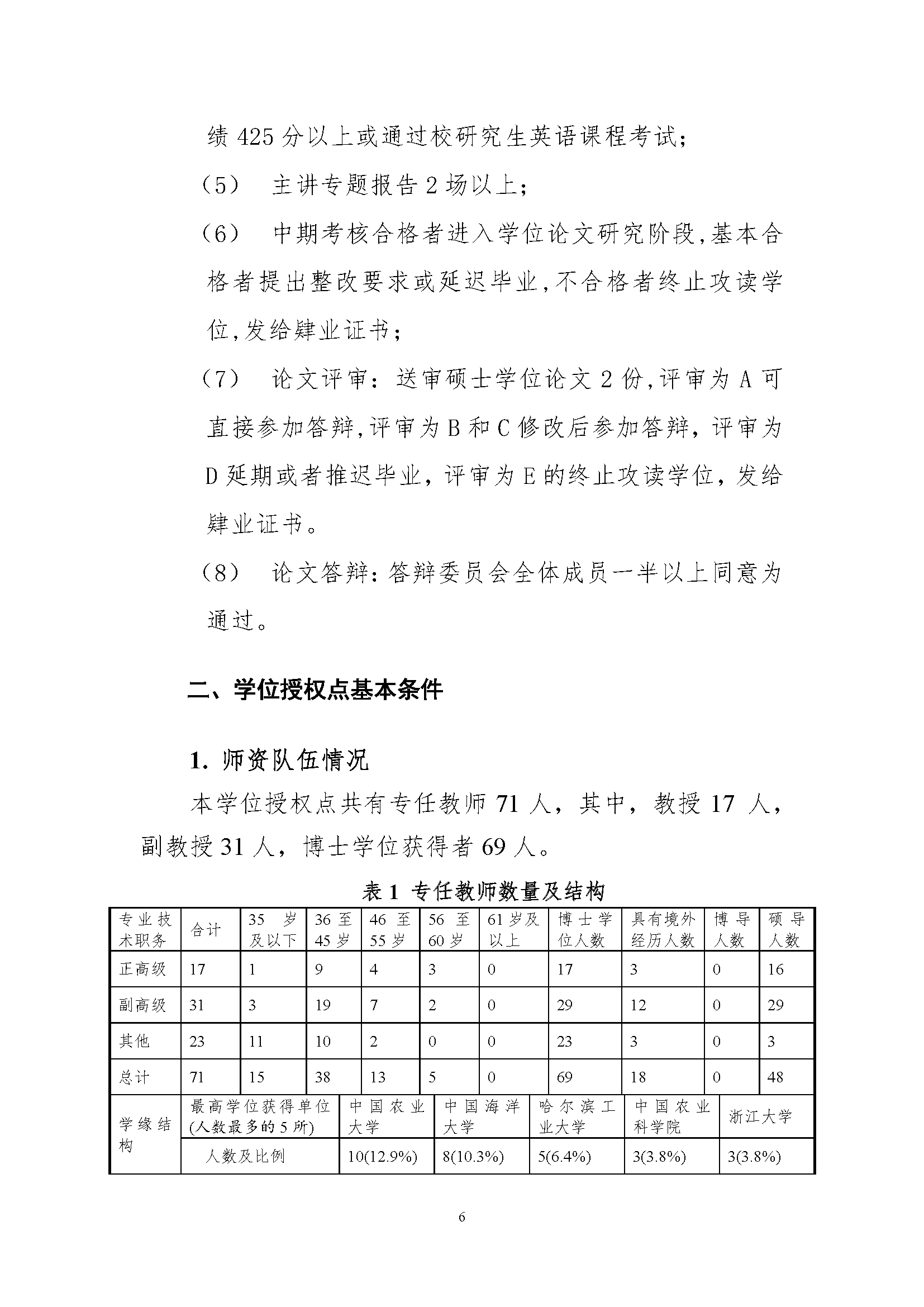 绩 425 分以上或通过校研究生英语课程考试；

（5） 主讲专题报告 2 场以上；

（6） 中期考核合格者进入学位论文研究阶段，基本合格者提出整改要求或延迟毕业，不合格者终止攻读学位，发给肄业证书；

（7） 论文评审：送审硕士学位论文 2 份，评审为 A 可直接参加答辩，评审为 B 和 C 修改后参加答辩，评审为 D 延期或者推迟毕业，评审为 E 的终止攻读学位，发给肄业证书。

（8） 论文答辩：答辩委员会全体成员一半以上同意为通过。

二、学位授权点基本条件

1. 师资队伍情况

本学位授权点共有专任教师 71 人，其中，教授 17 人，副教授 31 人，博士学位获得者 69 人。

表 1 专任教师数量及结构

| 专业技术职务 | 合计 | 35 岁及以下 | 36 至 45 岁 | 46 至 55 岁 | 56 至 60 岁 | 61 岁及以上 | 博士学位人数 | 具有境外经历人数 | 博导人数 | 硕导人数 |
|---|---|---|---|---|---|---|---|---|---|---|
| 正高级 | 17 | 1 | 9 | 4 | 3 | 0 | 17 | 3 | 0 | 16 |
| 副高级 | 31 | 3 | 19 | 7 | 2 | 0 | 29 | 12 | 0 | 29 |
| 其他 | 23 | 11 | 10 | 2 | 0 | 0 | 23 | 3 | 0 | 3 |
| 总计 | 71 | 15 | 38 | 13 | 5 | 0 | 69 | 18 | 0 | 48 |

| 学缘结构 | 最高学位获得单位(人数最多的 5 所) | 中国农业大学 | 中国海洋大学 | 哈尔滨工业大学 | 中国农业科学院 | 浙江大学 |
|---|---|---|---|---|---|---|
| | 人数及比例 | 10(12.9%) | 8(10.3%) | 5(6.4%) | 3(3.8%) | 3(3.8%) |

6